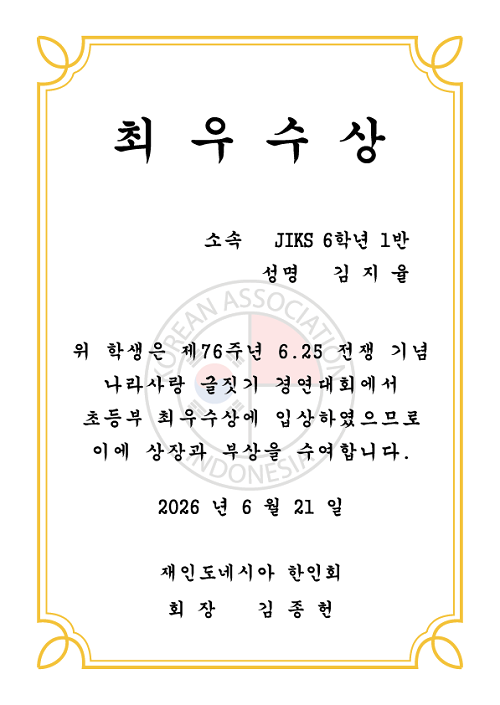 최 우 수 상

소속 JIKS 6학년 1반

성명 김 지 율

위 학생은 제76주년 6.25 전쟁 기념 나라사랑 글짓기 경연대회에서 초등부 최우수상에 입상하였으므로 이에 상장과 부상을 수여합니다.

2026 년 6 월 21 일

재인도네시아 한인회

회 장 김 종 헌

KOREAN ASSOCIATION INDONESIA